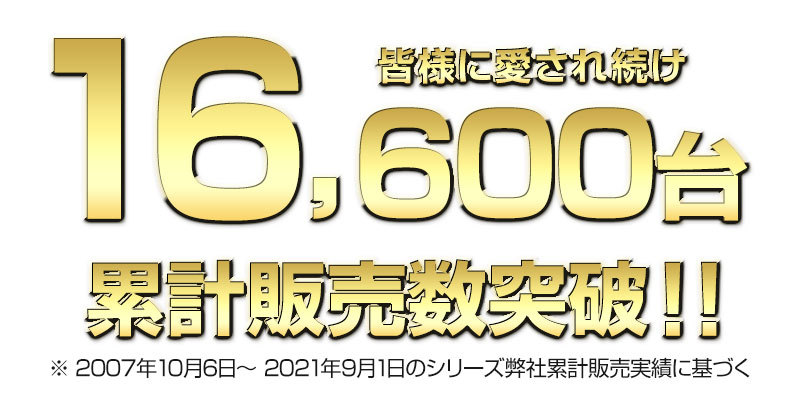 皆様に愛され続け
16,600台
累計販売数突破!!
※ 2007年10月6日～ 2021年9月1日のシリーズ弊社累計販売実績に基づく